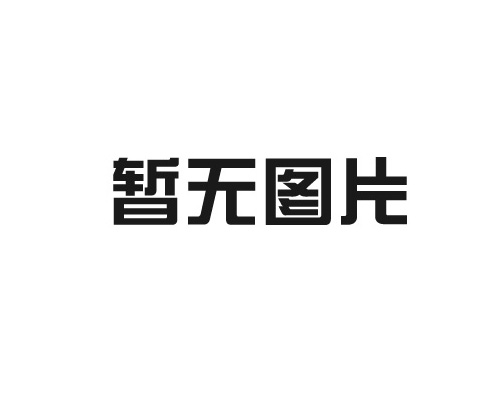 暂无图片